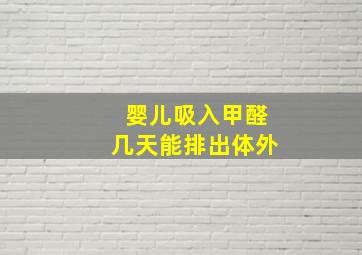 婴儿吸入甲醛
几天能排出体外